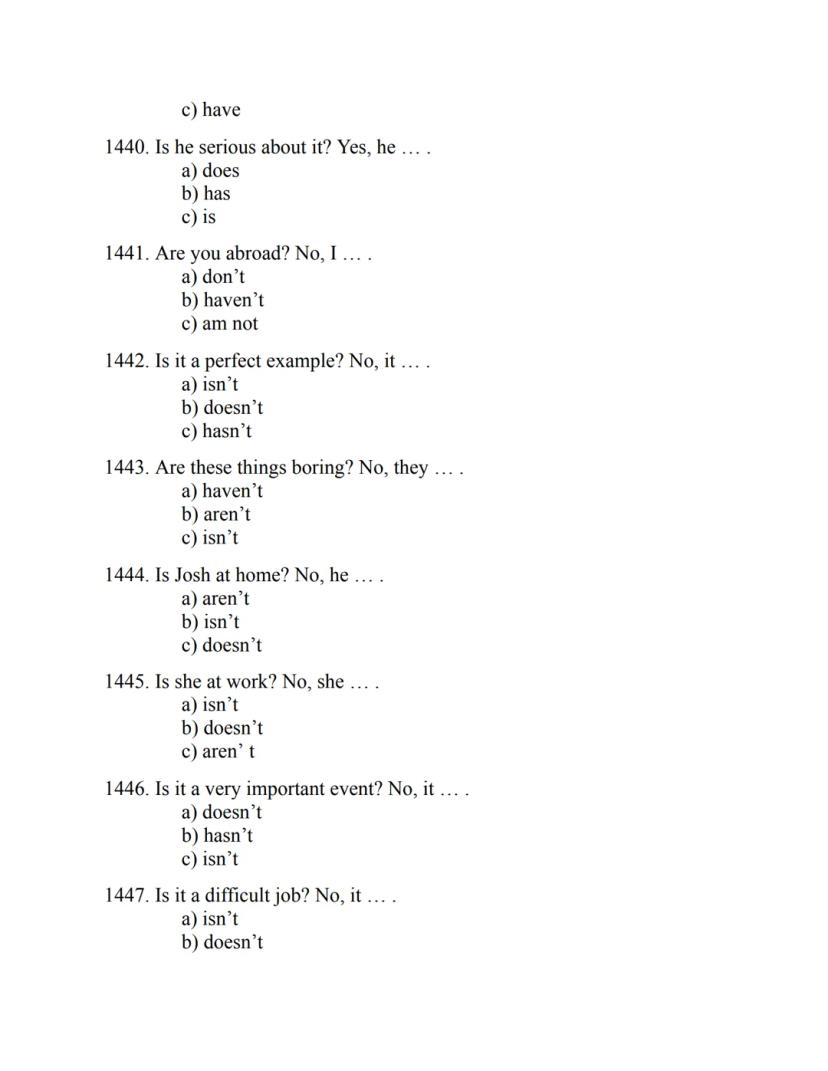 c) have

1440. Is he serious about it? Yes, he … .
a) does
b) has
c) is

1441. Are you abroad? No, I … .
a) don’t
b) haven’t
c) am not

1442. Is it a perfect example? No, it … .
a) isn’t
b) doesn’t
c) hasn’t

1443. Are these things boring? No, they … .
a) haven’t
b) aren’t
c) isn’t

1444. Is Josh at home? No, he … .
a) aren’t
b) isn’t
c) doesn’t

1445. Is she at work? No, she … .
a) isn’t
b) doesn’t
c) aren’ t

1446. Is it a very important event? No, it … .
a) doesn’t
b) hasn’t
c) isn’t

1447. Is it a difficult job? No, it … .
a) isn’t
b) doesn’t